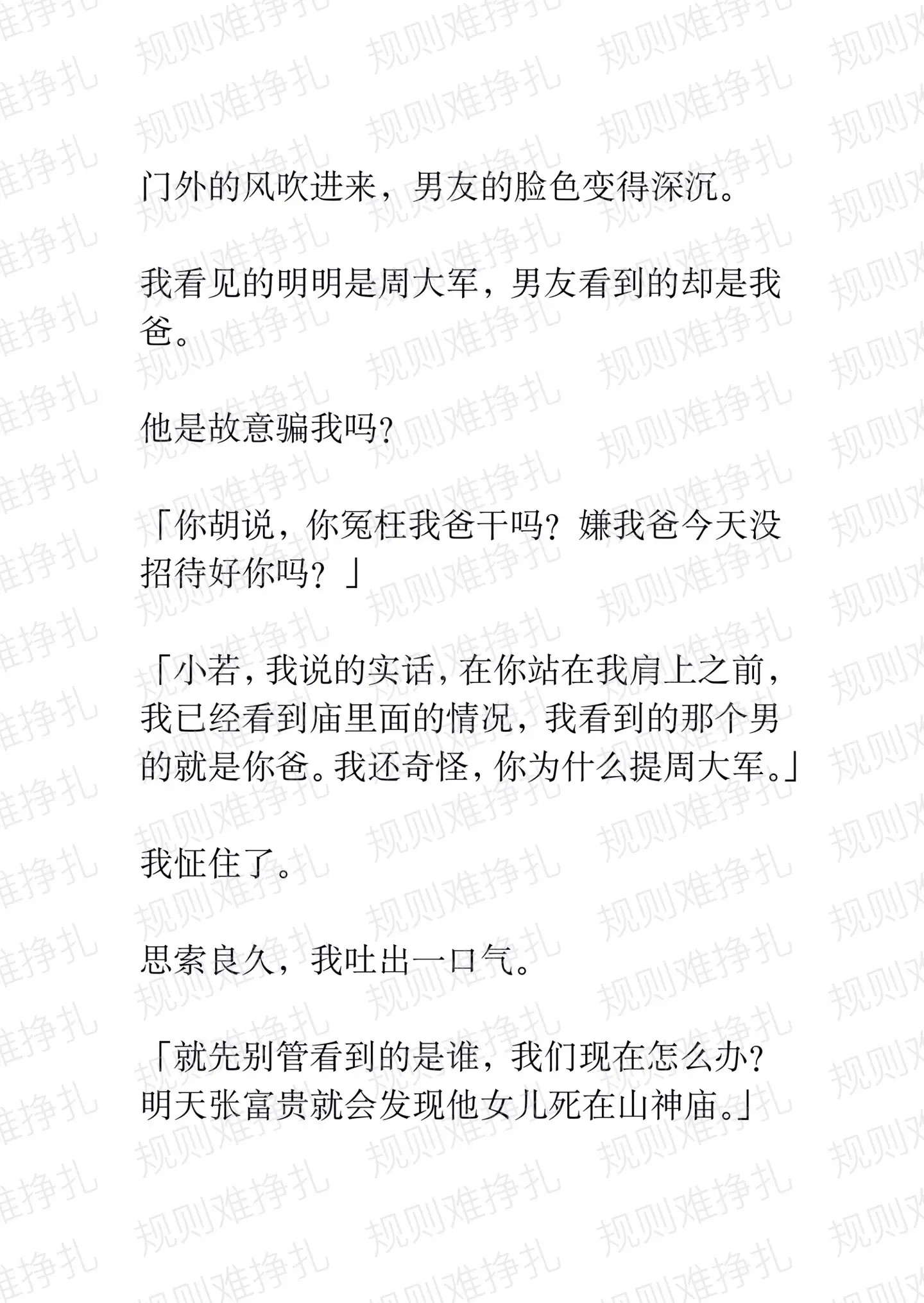 规则难挣扎

门外的风吹进来，男友的脸色变得深沉。

我看见的明明是周大军，男友看到的却是我爸。

他是故意骗我吗？

「你胡说，你冤枉我爸干吗？嫌我爸今天没招待好你吗？」

「小若，我说的实话，在你站在我肩上之前，我已经看到庙里面的情况，我看到的那个男的就是你爸。我还奇怪，你为什么提周大军。」

我怔住了。

思索良久，我吐出一口气。

「就先别管看到的是谁，我们现在怎么办？明天张富贵就会发现他女儿死在山神庙。」